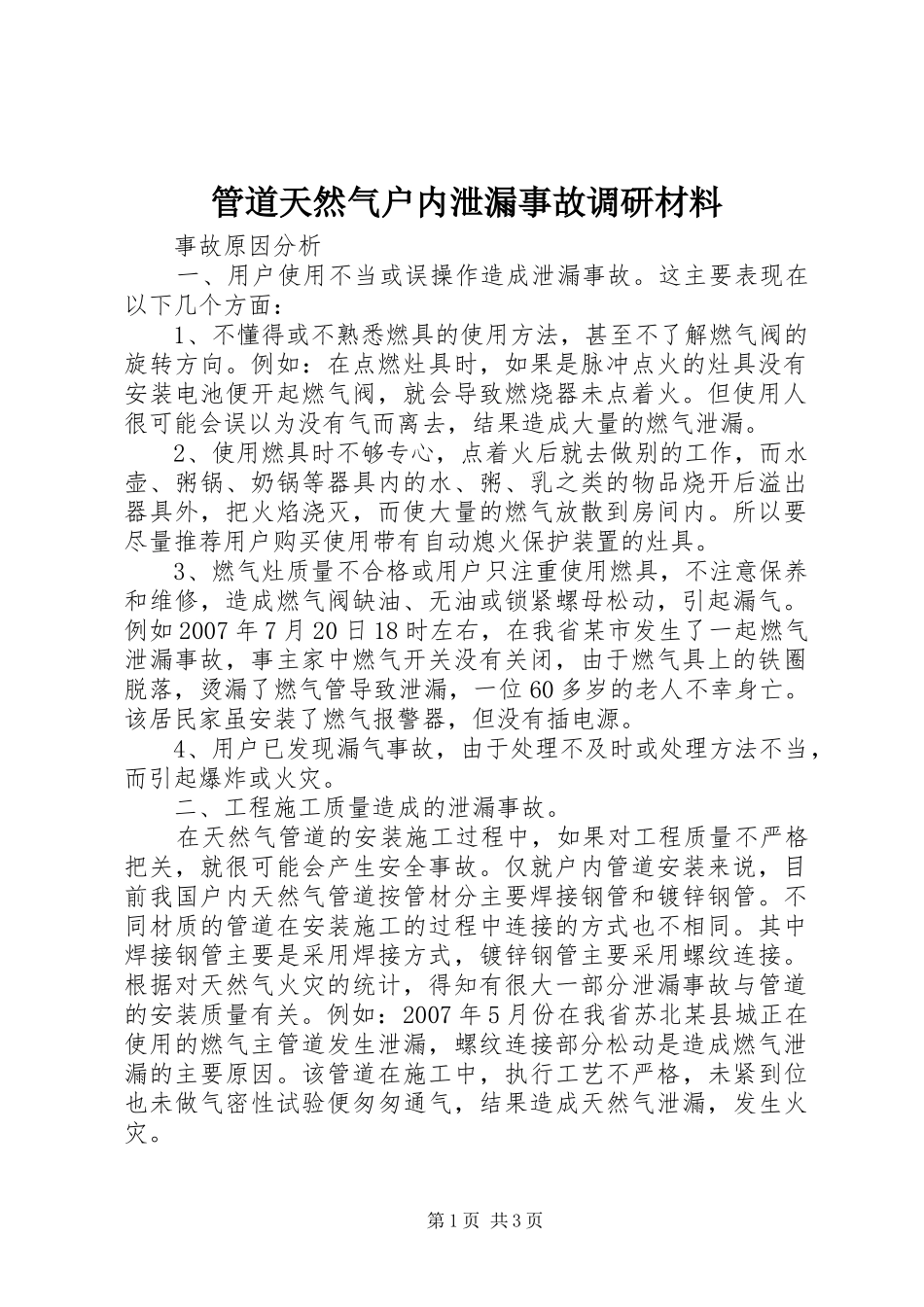 管道天然气户内泄漏事故调研材料

事故原因分析

一、用户使用不当或误操作造成泄漏事故。这主要表现在以下几个方面：

1、不懂得或不熟悉燃具的使用方法，甚至不了解燃气阀的旋转方向。例如：在点燃灶具时，如果是脉冲点火的灶具没有安装电池便开起燃气阀，就会导致燃烧器未点着火。但使用人很可能会误以为没有气而离去，结果造成大量的燃气泄漏。

2、使用燃具时不够专心，点着火后就去做别的工作，而水壶、粥锅、奶锅等器具内的水、粥、乳之类的物品烧开后溢出器具外，把火焰浇灭，而使大量的燃气放散到房间内。所以要尽量推荐用户购买使用带有自动熄火保护装置的灶具。

3、燃气灶质量不合格或用户只注重使用燃具，不注意保养和维修，造成燃气阀缺油、无油或锁紧螺母松动，引起漏气。例如2007年7月20日18时左右，在我省某市发生了一起燃气泄漏事故，事主家中燃气开关没有关闭，由于燃气具上的铁圈脱落，烫漏了燃气管导致泄漏，一位60多岁的老人不幸身亡。该居民家虽安装了燃气报警器，但没有插电源。

4、用户已发现漏气事故，由于处理不及时或处理方法不当，而引起爆炸或火灾。

二、工程施工质量造成的泄漏事故。

在天然气管道的安装施工过程中，如果对工程质量不严格把关，就很可能会产生安全事故。仅就户内管道安装来说，目前我国户内天然气管道按管材分主要焊接钢管和镀锌钢管。不同材质的管道在安装施工的过程中连接的方式也不相同。其中焊接钢管主要是采用焊接方式，镀锌钢管主要采用螺纹连接。根据对天然气火灾的统计，得知有很大一部分泄漏事故与管道的安装质量有关。例如：2007年5月份在我省苏北某县城正在使用的燃气主管道发生泄漏，螺纹连接部分松动是造成燃气泄漏的主要原因。该管道在施工中，执行工艺不严格，未紧到位也未做气密性试验便匆匆通气，结果造成天然气泄漏，发生火灾。

第1页 共3页